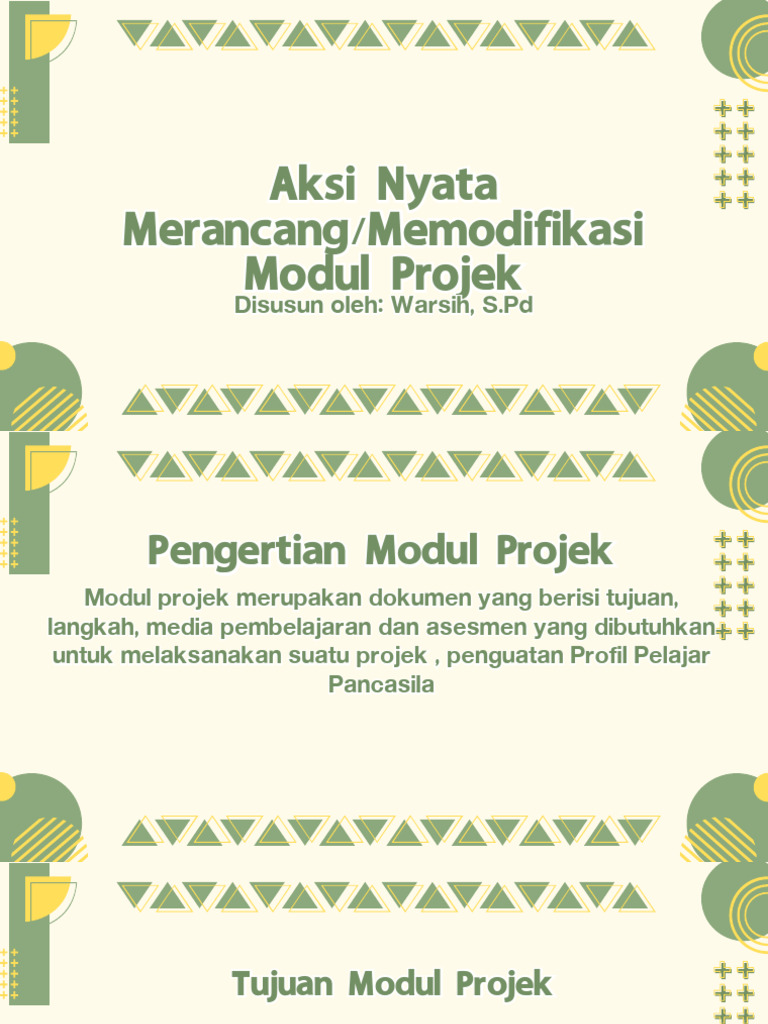 Aksi Nyata Merancang/Memodifikasi Modul Projek

Disusun oleh: Warsih, S.Pd

Pengertian Modul Projek

Modul projek merupakan dokumen yang berisi tujuan, langkah, media pembelajaran dan asesmen yang dibutuhkan untuk melaksanakan suatu projek , penguatan Profil Pelajar Pancasila

Tujuan Modul Projek